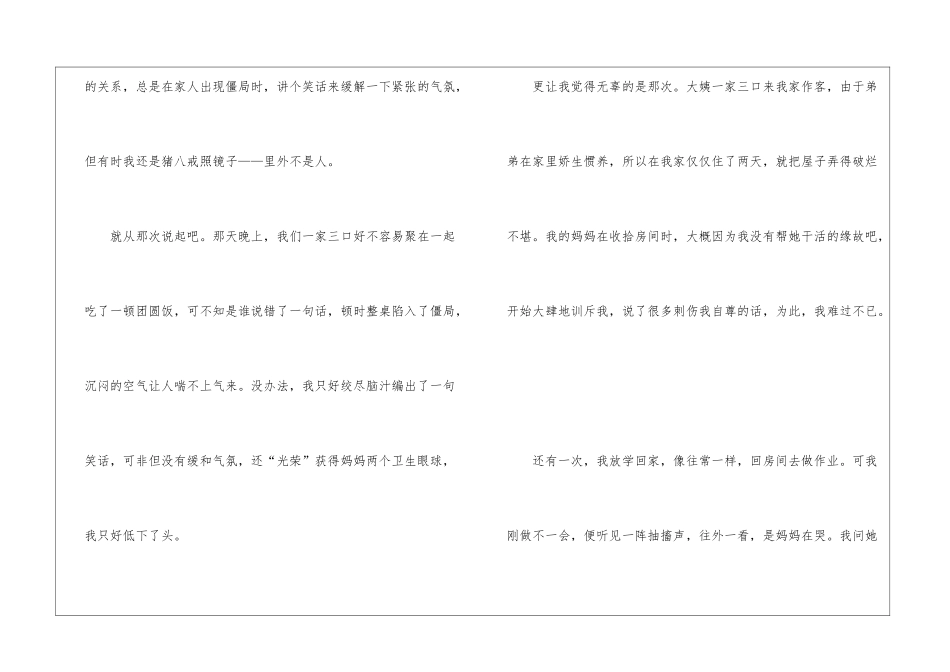 的关系，总是在家人出现僵局时，讲个笑话来缓解一下紧张的气氛，但有时我还是猪八戒照镜子——里外不是人。

就从那次说起吧。那天晚上，我们一家三口好不容易聚在一起吃了一顿团圆饭，可不知是谁说错了一句话，顿时整桌陷入了僵局，沉闷的空气让人喘不上气来。没办法，我只好绞尽脑汁编出了一句笑话，可非但没有缓和气氛，还“光荣”获得妈妈两个卫生眼球，我只好低下了头。

更让我觉得无辜的是那次。大姨一家三口来我家作客，由于弟弟在家里娇生惯养，所以在我家仅仅住了两天，就把屋子弄得破烂不堪。我的妈妈在收拾房间时，大概因为我没有帮她干活的缘故吧，开始大肆地训斥我，说了很多刺伤我自尊的话，为此，我难过不已。

还有一次，我放学回家，像往常一样，回房间去做作业。可我刚做不一会，便听见一阵抽搐声，往外一看，是妈妈在哭。我问她